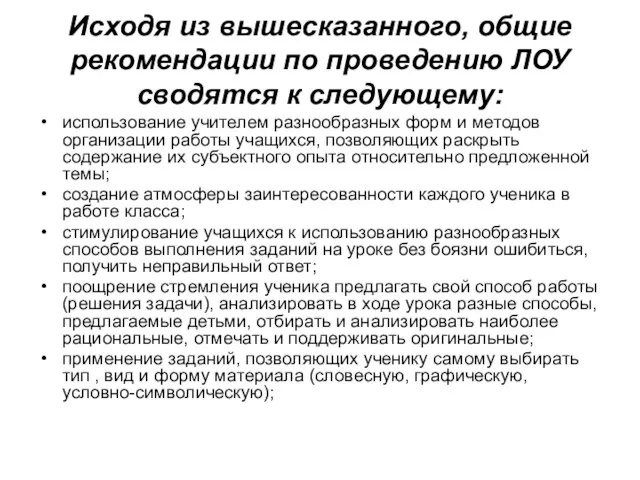 Исходя из вышесказанного, общие рекомендации по проведению ЛОУ сводятся к следующему:

• использование учителем разнообразных форм и методов организации работы учащихся, позволяющих раскрыть содержание их субъектного опыта относительно предложенной темы;
• создание атмосферы заинтересованности каждого ученика в работе класса;
• стимулирование учащихся к использованию разнообразных способов выполнения заданий на уроке без боязни ошибиться, получить неправильный ответ;
• поощрение стремления ученика предлагать свой способ работы (решения задачи), анализировать в ходе урока разные способы, предлагаемые детьми, отбирать и анализировать наиболее рациональные, отмечать и поддерживать оригинальные;
• применение заданий, позволяющих ученику самому выбирать тип , вид и форму материала (словесную, графическую, условно-символическую);